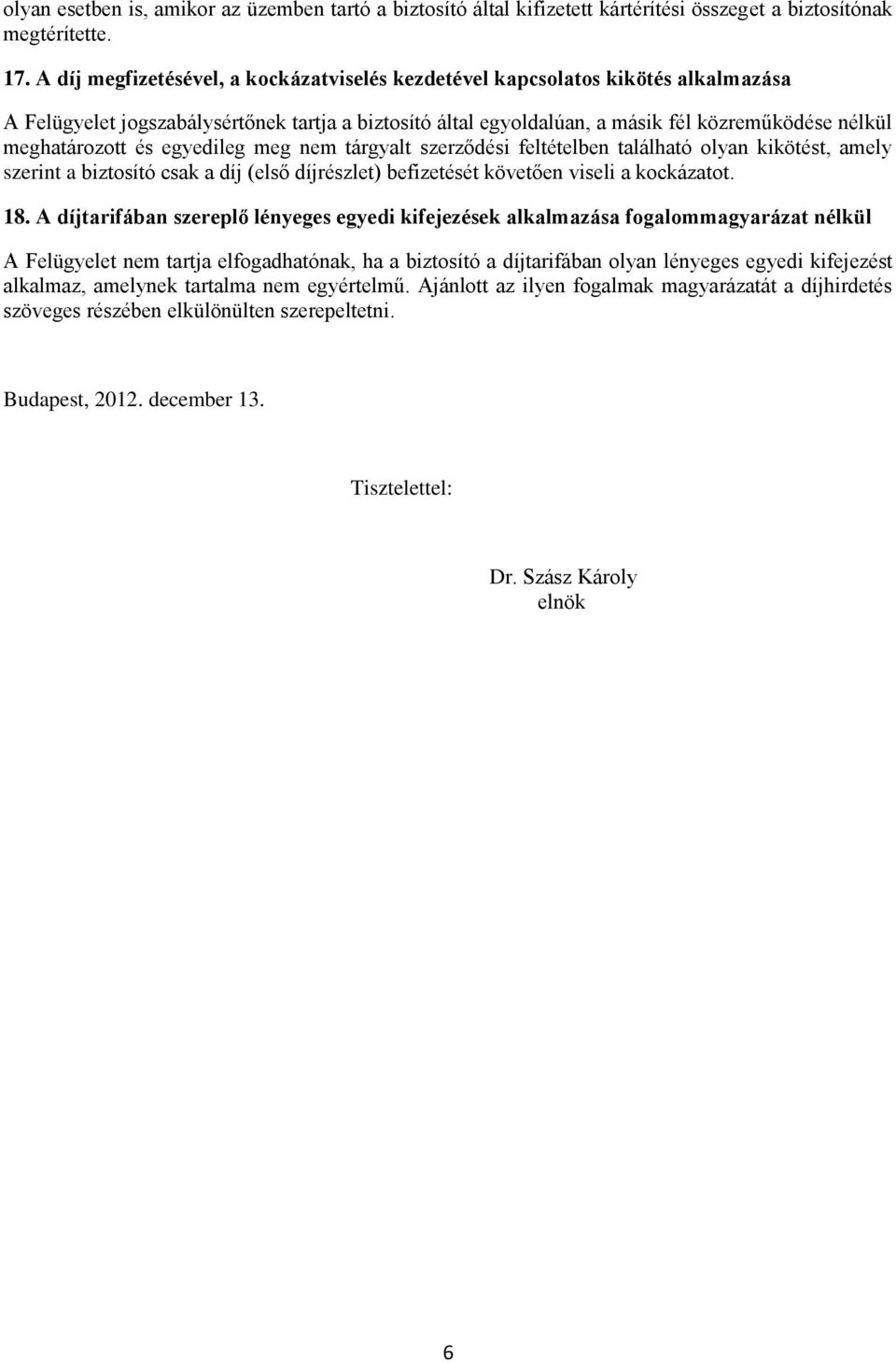 olyan esetben is, amikor az üzemben tartó a biztosító által kifizetett kártérítési összeget a biztosítónak megtérítette.

17. A díj megfizetésével, a kockázatviselés kezdetével kapcsolatos kikötés alkalmazása

A Felügyelet jogszabálysértőnek tartja a biztosító által egyoldalúan, a másik fél közreműködése nélkül meghatározott és egyedileg meg nem tárgyalt szerződési feltételben található olyan kikötést, amely szerint a biztosító csak a díj (első díjrészlet) befizetését követően viseli a kockázatot.

18. A díjtarifában szereplő lényeges egyedi kifejezések alkalmazása fogalommagyarázat nélkül

A Felügyelet nem tartja elfogadhatónak, ha a biztosító a díjtarifában olyan lényeges egyedi kifejezést alkalmaz, amelynek tartalma nem egyértelmű. Ajánlott az ilyen fogalmak magyarázatát a díjhirdetés szöveges részében elkülönülten szerepeltetni.

Budapest, 2012. december 13.

Tisztelettel:

Dr. Szász Károly
elnök

6